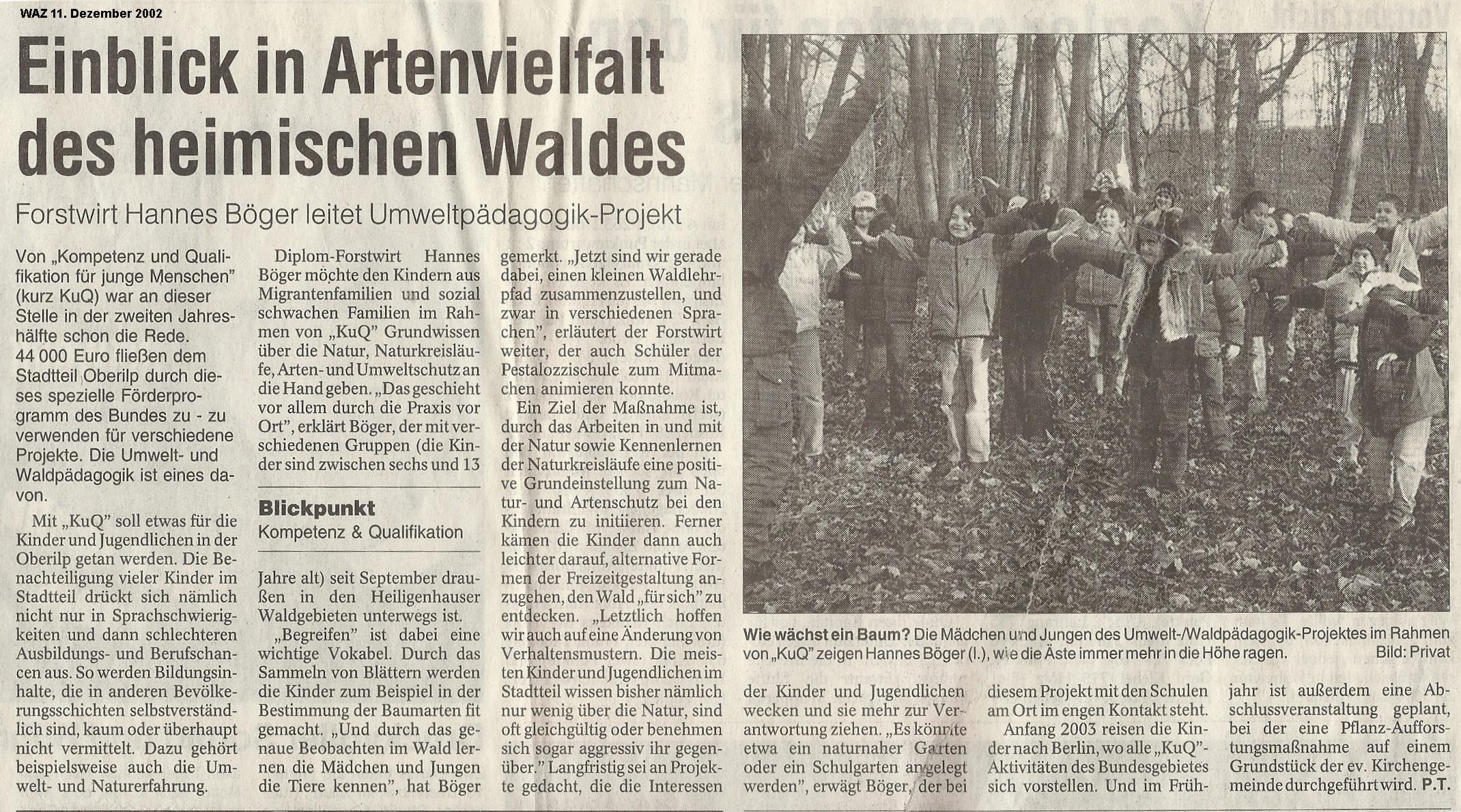 WAZ 11. Dezember 2002

Einblick in Artenvielfalt des heimischen Waldes

Forstwirt Hannes Böger leitet Umweltpädagogik-Projekt

Von „Kompetenz und Qualifikation für junge Menschen" (kurz KuQ) war an dieser Stelle in der zweiten Jahreshälfte schon die Rede. 44 000 Euro fließen dem Stadtteil Oberilp durch dieses spezielle Förderprogramm des Bundes zu - zu verwenden für verschiedene Projekte. Die Umwelt- und Waldpädagogik ist eines davon.

Mit „KuQ" soll etwas für die Kinder und Jugendlichen in der Oberilp getan werden. Die Benachteiligung vieler Kinder im Stadtteil drückt sich nämlich nicht nur in Sprachschwierigkeiten und dann schlechteren Ausbildungs- und Berufschancen aus. So werden Bildungsinhalte, die in anderen Bevölkerungsschichten selbstverständlich sind, kaum oder überhaupt nicht vermittelt. Dazu gehört beispielsweise auch die Umwelt- und Naturerfahrung.

Diplom-Forstwirt Hannes Böger möchte den Kindern aus Migrantenfamilien und sozial schwachen Familien im Rahmen von „KuQ" Grundwissen über die Natur, Naturkreisläufe, Arten- und Umweltschutz an die Hand geben. „Das geschieht vor allem durch die Praxis vor Ort", erklärt Böger, der mit verschiedenen Gruppen (die Kinder sind zwischen sechs und 13

Blickpunkt
Kompetenz & Qualifikation

Jahre alt) seit September draußen in den Heiligenhauser Waldgebieten unterwegs ist.

„Begreifen" ist dabei eine wichtige Vokabel. Durch das Sammeln von Blättern werden die Kinder zum Beispiel in der Bestimmung der Baumarten fit gemacht. „Und durch das genaue Beobachten im Wald lernen die Mädchen und Jungen die Tiere kennen", hat Böger gemerkt. „Jetzt sind wir gerade dabei, einen kleinen Waldlehrpfad zusammenzustellen, und zwar in verschiedenen Sprachen", erläutert der Forstwirt weiter, der auch Schüler der Pestalozzischule zum Mitmachen animieren konnte.

Ein Ziel der Maßnahme ist, durch das Arbeiten in und mit der Natur sowie Kennenlernen der Naturkreisläufe eine positive Grundeinstellung zum Natur- und Artenschutz bei den Kindern zu initiieren. Ferner kämen die Kinder dann auch leichter darauf, alternative Formen der Freizeitgestaltung anzugehen, den Wald „für sich" zu entdecken. „Letztlich hoffen wir auch auf eine Änderung von Verhaltensmustern. Die meisten Kinder und Jugendlichen im Stadtteil wissen bisher nämlich nur wenig über die Natur, sind oft gleichgültig oder benehmen sich sogar aggressiv ihr gegenüber." Langfristig sei an Projekte gedacht, die die Interessen

Wie wächst ein Baum? Die Mädchen und Jungen des Umwelt-/Waldpädagogik-Projektes im Rahmen von „KuQ" zeigen Hannes Böger (l.), wie die Äste immer mehr in die Höhe ragen. Bild: Privat

der Kinder und Jugendlichen wecken und sie mehr zur Verantwortung ziehen. „Es könnte etwa ein naturnaher Garten oder ein Schulgarten angelegt werden", erwägt Böger, der bei diesem Projekt mit den Schulen am Ort im engen Kontakt steht.

Anfang 2003 reisen die Kinder nach Berlin, wo alle „KuQ"-Aktivitäten des Bundesgebietes sich vorstellen. Und im Frühjahr ist außerdem eine Abschlussveranstaltung geplant, bei der eine Pflanz-Aufforstungsmaßnahme auf einem Grundstück der ev. Kirchengemeinde durchgeführt wird. P.T.